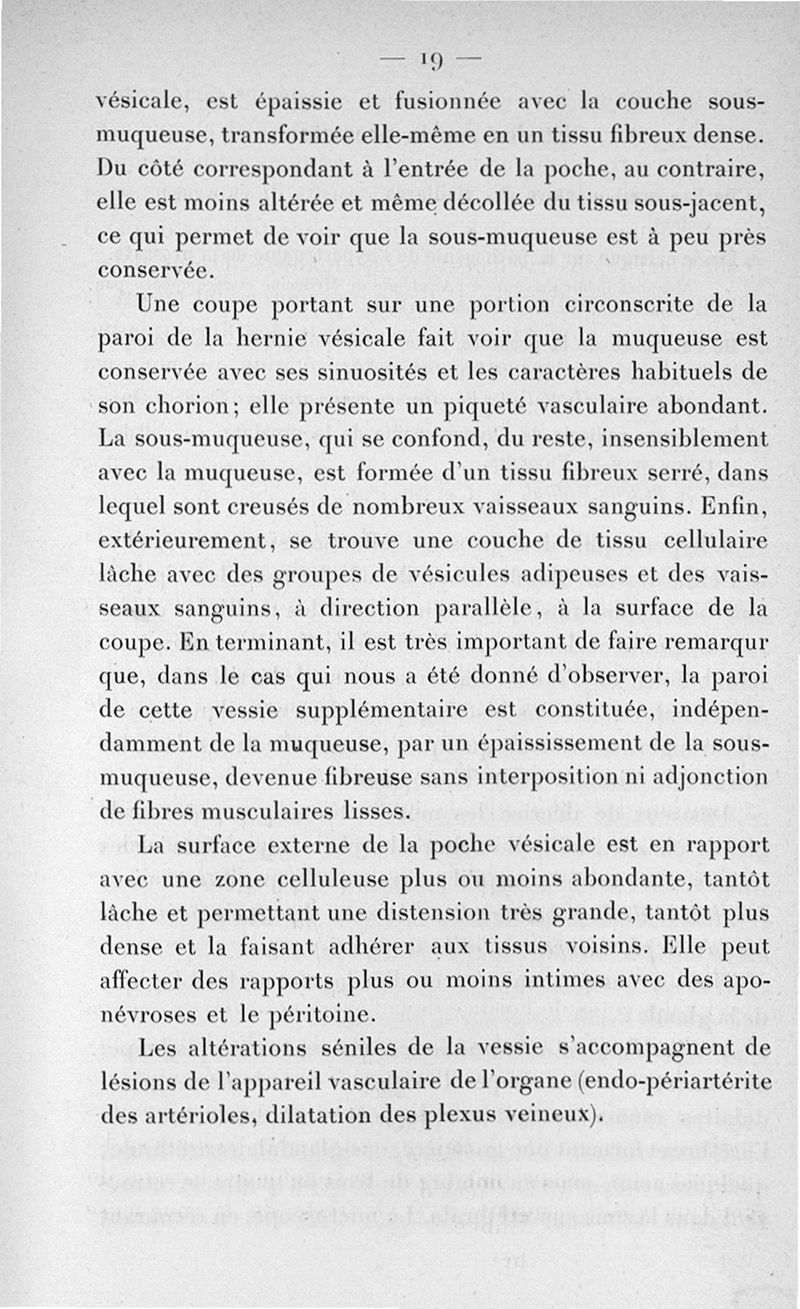 — 19 —

vésicale, est épaissie et fusionnée avec la couche sous-muqueuse, transformée elle-même en un tissu fibreux dense. Du côté correspondant à l'entrée de la poche, au contraire, elle est moins altérée et même décollée du tissu sous-jacent, ce qui permet de voir que la sous-muqueuse est à peu près conservée.

Une coupe portant sur une portion circonscrite de la paroi de la hernie vésicale fait voir que la muqueuse est conservée avec ses sinuosités et les caractères habituels de son chorion; elle présente un piqueté vasculaire abondant. La sous-muqueuse, qui se confond, du reste, insensiblement avec la muqueuse, est formée d'un tissu fibreux serré, dans lequel sont creusés de nombreux vaisseaux sanguins. Enfin, extérieurement, se trouve une couche de tissu cellulaire lâche avec des groupes de vésicules adipeuses et des vaisseaux sanguins, à direction parallèle, à la surface de la coupe. En terminant, il est très important de faire remarqur que, dans le cas qui nous a été donné d'observer, la paroi de cette vessie supplémentaire est constituée, indépendamment de la muqueuse, par un épaississement de la sous-muqueuse, devenue fibreuse sans interposition ni adjonction de fibres musculaires lisses.

La surface externe de la poche vésicale est en rapport avec une zone celluleuse plus ou moins abondante, tantôt lâche et permettant une distension très grande, tantôt plus dense et la faisant adhérer aux tissus voisins. Elle peut affecter des rapports plus ou moins intimes avec des aponévroses et le péritoine.

Les altérations séniles de la vessie s'accompagnent de lésions de l'appareil vasculaire de l'organe (endo-périartérite des artérioles, dilatation des plexus veineux).